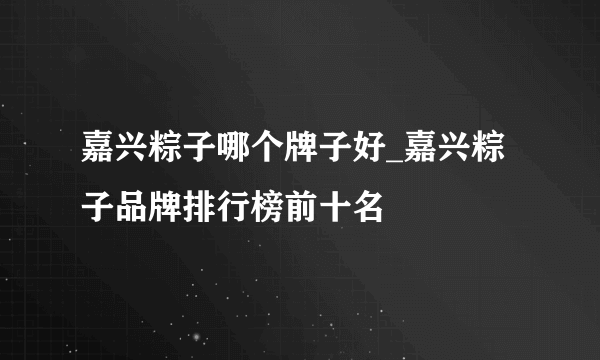 嘉兴粽子哪个牌子好_嘉兴粽子品牌排行榜前十名